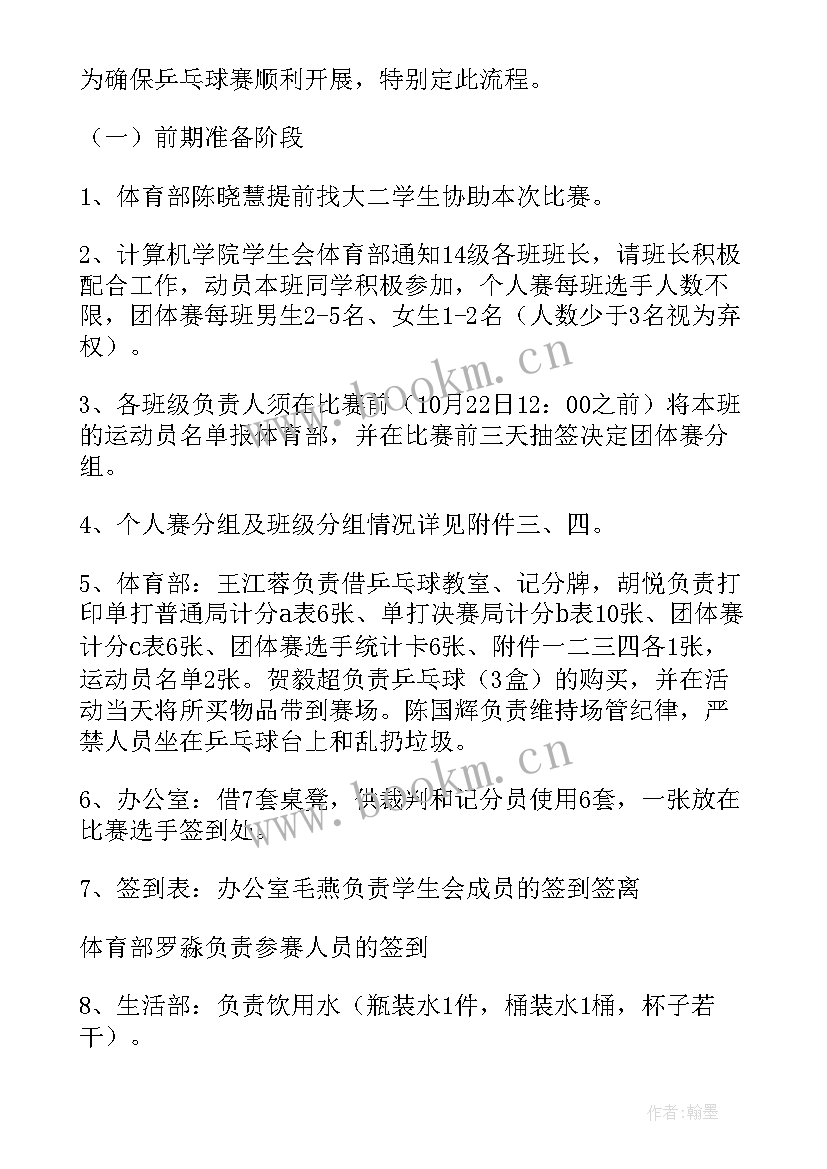 为确保乒乓球赛顺利开展，特别定此流程。

（一）前期准备阶段

1、体育部陈晓慧提前找大二学生协助本次比赛。

2、计算机学院学生会体育部通知14级各班班长，请班长积极配合工作，动员本班同学积极参加，个人赛每班选手人数不限，团体赛每班男生2-5名、女生1-2名（人数少于3名视为弃权）。

3、各班级负责人须在比赛前（10月22日12：00之前）将本班的运动员名单报体育部，并在比赛前三天抽签决定团体赛分组。

4、个人赛分组及班级分组情况详见附件三、四。

5、体育部：王江蓉负责借乒乓球教室、记分牌，胡悦负责打印单打普通局计分a表6张、单打决赛局计分b表10张、团体赛计分c表6张、团体赛选手统计卡6张、附件一二三四各1张，运动员名单2张。贺毅超负责乒乓球（3盒）的购买，并在活动当天将所买物品带到赛场。陈国辉负责维持场管纪律，严禁人员坐在乒乓球台上和乱扔垃圾。

6、办公室：借7套桌凳，供裁判和记分员使用6套，一张放在比赛选手签到处。

7、签到表：办公室毛燕负责学生会成员的签到签离

体育部罗淼负责参赛人员的签到

8、生活部：负责饮用水（瓶装水1件，桶装水1桶，杯子若干）。

www.bookm.cn

www.bookm.cn

作者:翰墨